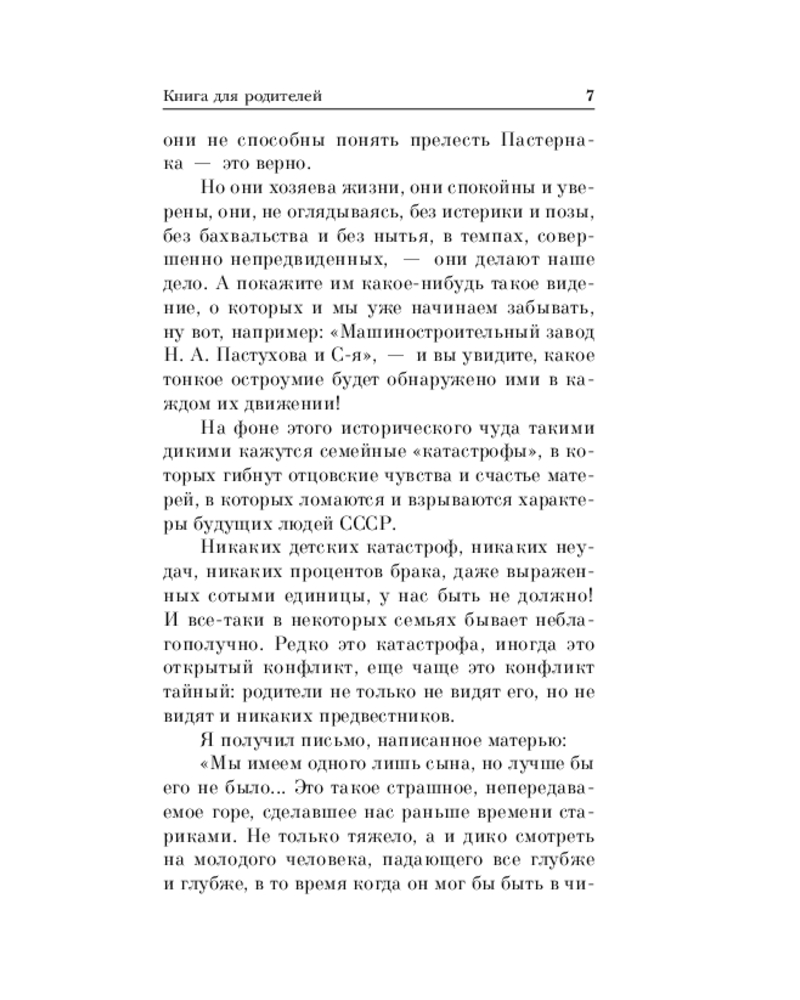 Книга для родителей 7

они не способны понять прелесть Пастернака — это верно.

Но они хозяева жизни, они спокойны и уверены, они, не оглядываясь, без истерики и позы, без бахвальства и без нытья, в темпах, совершенно непредвиденных, — они делают наше дело. А покажите им какое-нибудь такое видение, о которых и мы уже начинаем забывать, ну вот, например: «Машиностроительный завод Н. А. Пастухова и С-я», — и вы увидите, какое тонкое остроумие будет обнаружено ими в каждом их движении!

На фоне этого исторического чуда такими дикими кажутся семейные «катастрофы», в которых гибнут отцовские чувства и счастье матерей, в которых ломаются и взрываются характеры будущих людей СССР.

Никаких детских катастроф, никаких неудач, никаких процентов брака, даже выраженных сотыми единицы, у нас быть не должно! И все-таки в некоторых семьях бывает неблагополучно. Редко это катастрофа, иногда это открытый конфликт, еще чаще это конфликт тайный: родители не только не видят его, но не видят и никаких предвестников.

Я получил письмо, написанное матерью:

«Мы имеем одного лишь сына, но лучше бы его не было... Это такое страшное, непередаваемое горе, сделавшее нас раньше времени стариками. Не только тяжело, а и дико смотреть на молодого человека, падающего все глубже и глубже, в то время когда он мог бы быть в чи-